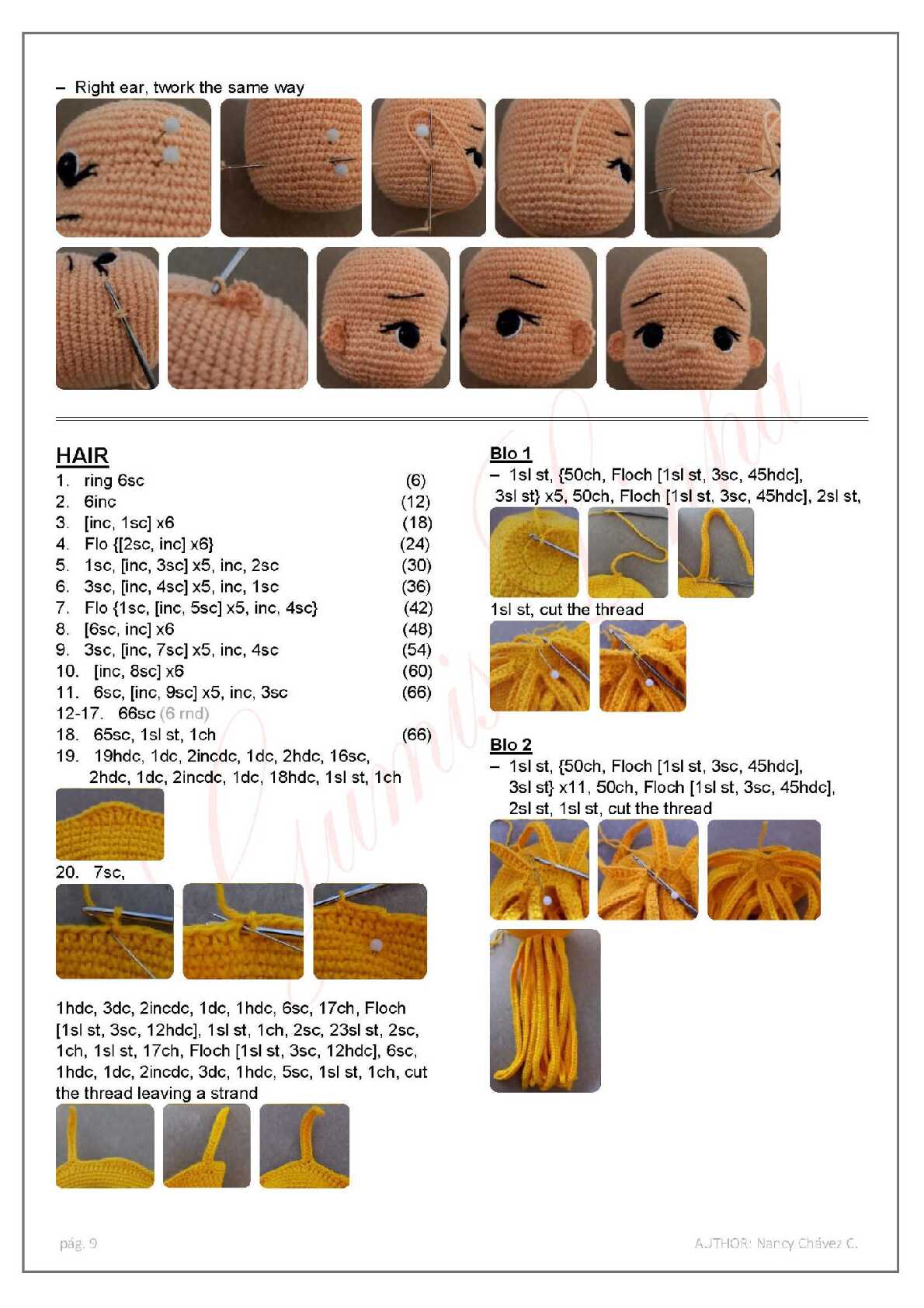 – Right ear, twork the same way

HAIR

1. ring 6sc (6)
2. 6inc (12)
3. [inc, 1sc] x6 (18)
4. Flo {[2sc, inc] x6} (24)
5. 1sc, [inc, 3sc] x5, inc, 2sc (30)
6. 3sc, [inc, 4sc] x5, inc, 1sc (36)
7. Flo {1sc, [inc, 5sc] x5, inc, 4sc} (42)
8. [6sc, inc] x6 (48)
9. 3sc, [inc, 7sc] x5, inc, 4sc (54)
10. [inc, 8sc] x6 (60)
11. 6sc, [inc, 9sc] x5, inc, 3sc (66)
12-17. 66sc (6 rnd)
18. 65sc, 1sl st, 1ch (66)
19. 19hdc, 1dc, 2incdc, 1dc, 2hdc, 16sc, 2hdc, 1dc, 2incdc, 1dc, 18hdc, 1sl st, 1ch

20. 7sc,

1hdc, 3dc, 2incdc, 1dc, 1hdc, 6sc, 17ch, Floch [1sl st, 3sc, 12hdc], 1sl st, 1ch, 2sc, 23sl st, 2sc, 1ch, 1sl st, 17ch, Floch [1sl st, 3sc, 12hdc], 6sc, 1hdc, 1dc, 2incdc, 3dc, 1hdc, 5sc, 1sl st, 1ch, cut the thread leaving a strand

Blo 1
– 1sl st, {50ch, Floch [1sl st, 3sc, 45hdc], 3sl st} x5, 50ch, Floch [1sl st, 3sc, 45hdc], 2sl st,

1sl st, cut the thread

Blo 2
– 1sl st, {50ch, Floch [1sl st, 3sc, 45hdc], 3sl st} x11, 50ch, Floch [1sl st, 3sc, 45hdc], 2sl st, 1sl st, cut the thread

pág. 9

AUTHOR: Nancy Chávez C.